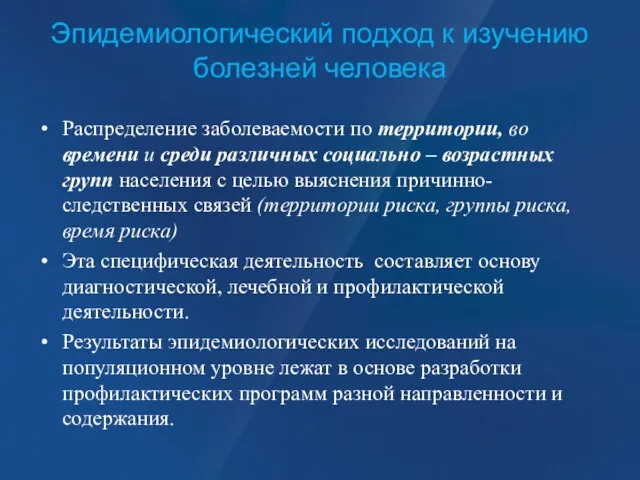 Эпидемиологический подход к изучению болезней человека

• Распределение заболеваемости по территории, во времени и среди различных социально – возрастных групп населения с целью выяснения причинно-следственных связей (территории риска, группы риска, время риска)
• Эта специфическая деятельность составляет основу диагностической, лечебной и профилактической деятельности.
• Результаты эпидемиологических исследований на популяционном уровне лежат в основе разработки профилактических программ разной направленности и содержания.